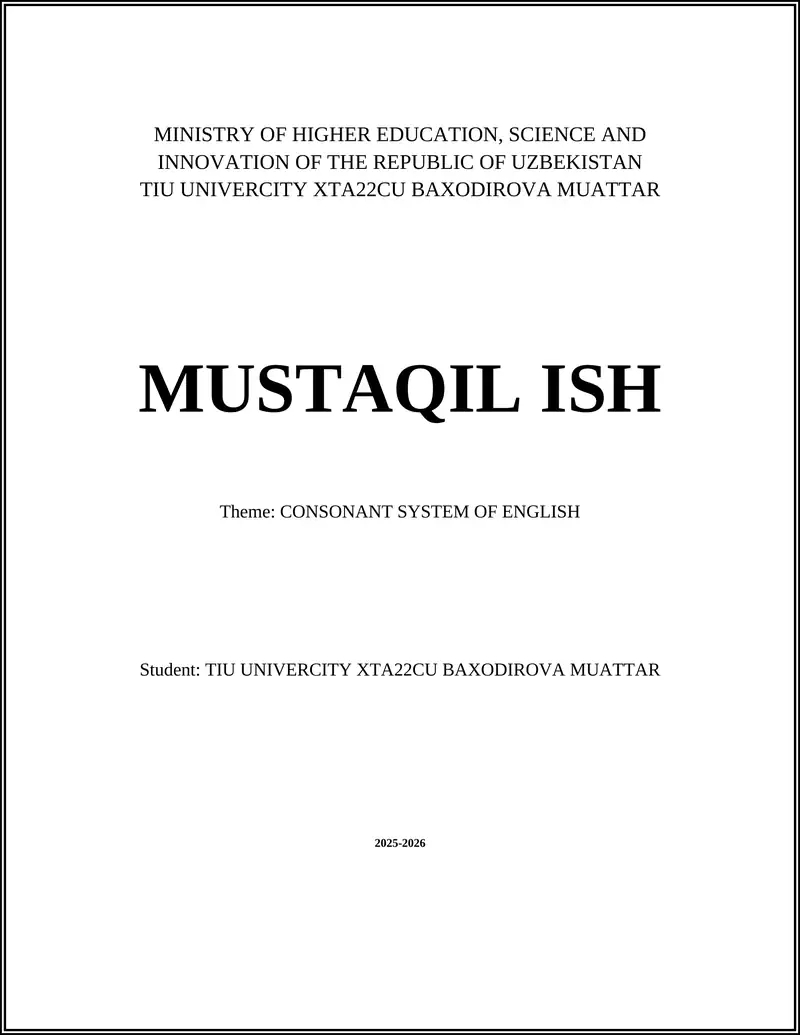 MINISTRY OF HIGHER EDUCATION, SCIENCE AND INNOVATION OF THE REPUBLIC OF UZBEKISTAN
TIU UNIVERCITY XTA22CU BAXODIROVA MUATTAR

MUSTAQIL ISH

Theme: CONSONANT SYSTEM OF ENGLISH

Student: TIU UNIVERCITY XTA22CU BAXODIROVA MUATTAR

2025-2026